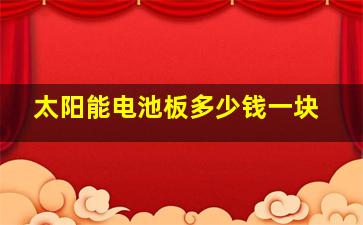 太阳能电池板多少钱一块